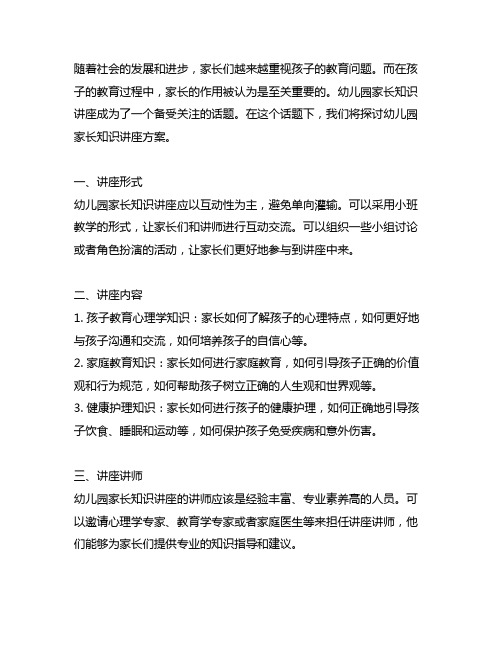 随着社会的发展和进步，家长们越来越重视孩子的教育问题。而在孩子的教育过程中，家长的作用被认为是至关重要的。幼儿园家长知识讲座成为了一个备受关注的话题。在这个话题下，我们将探讨幼儿园家长知识讲座方案。

一、讲座形式
幼儿园家长知识讲座应以互动性为主，避免单向灌输。可以采用小班教学的形式，让家长们和讲师进行互动交流。可以组织一些小组讨论或者角色扮演的活动，让家长们更好地参与到讲座中来。

二、讲座内容
1. 孩子教育心理学知识：家长如何了解孩子的心理特点，如何更好地与孩子沟通和交流，如何培养孩子的自信心等。
2. 家庭教育知识：家长如何进行家庭教育，如何引导孩子正确的价值观和行为规范，如何帮助孩子树立正确的人生观和世界观等。
3. 健康护理知识：家长如何进行孩子的健康护理，如何正确地引导孩子饮食、睡眠和运动等，如何保护孩子免受疾病和意外伤害。

三、讲座讲师
幼儿园家长知识讲座的讲师应该是经验丰富、专业素养高的人员。可以邀请心理学专家、教育学专家或者家庭医生等来担任讲座讲师，他们能够为家长们提供专业的知识指导和建议。